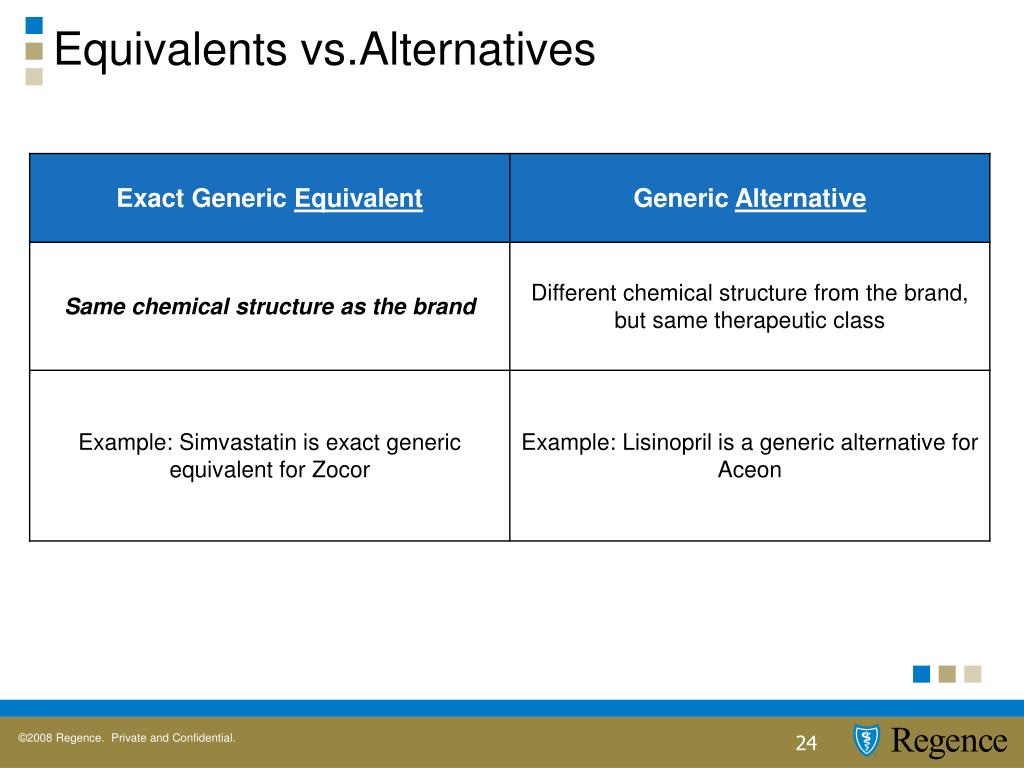 Equivalents vs.Alternatives

| Exact Generic Equivalent | Generic Alternative |
|---|---|
| Same chemical structure as the brand | Different chemical structure from the brand, but same therapeutic class |
| Example: Simvastatin is exact generic equivalent for Zocor | Example: Lisinopril is a generic alternative for Aceon |

©2008 Regence. Private and Confidential.

24

Regence